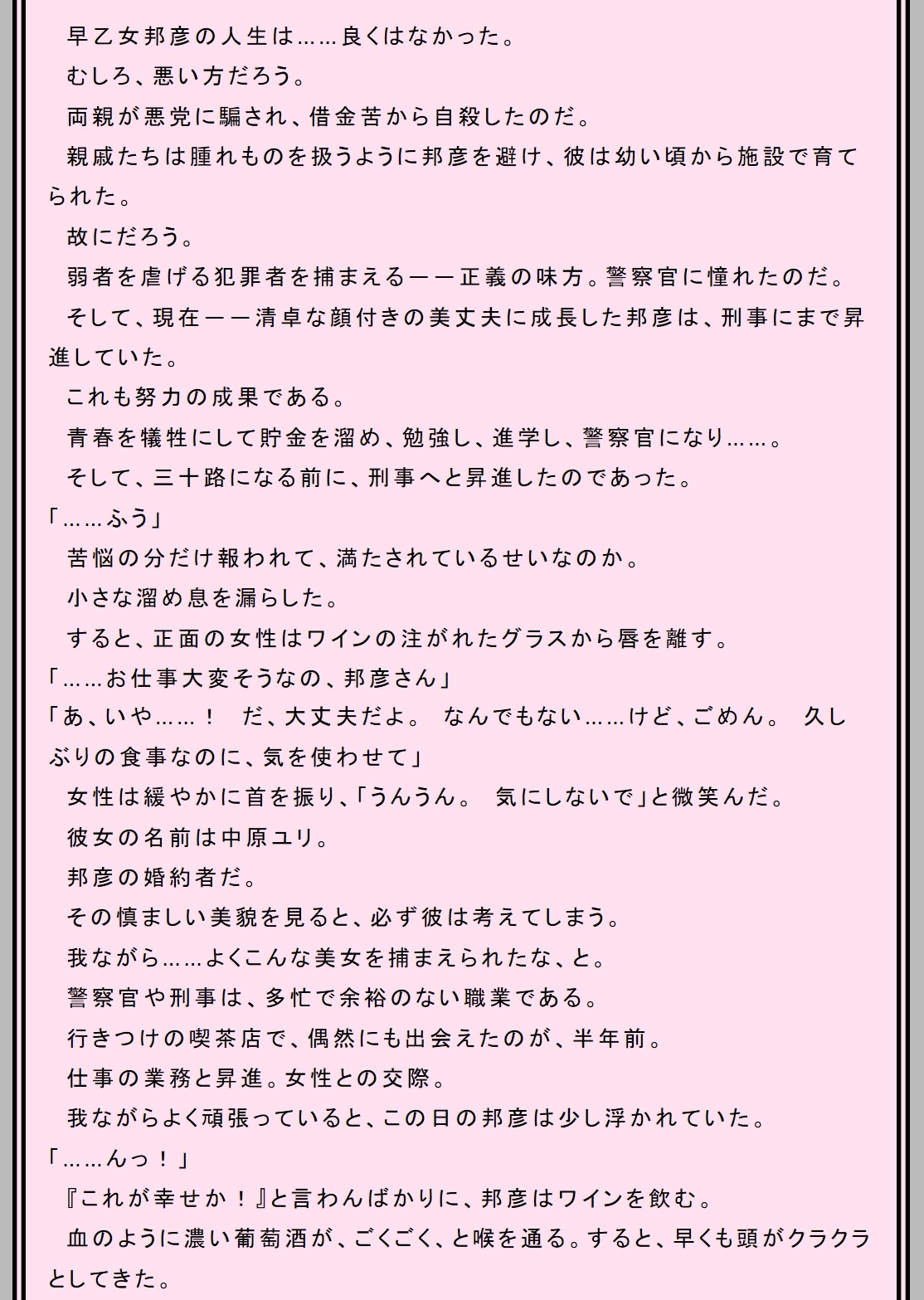 早乙女邦彦の人生は……良くはなかった。
むしろ、悪い方だろう。
両親が悪党に騙され、借金苦から自殺したのだ。
親戚たちは腫れものを扱うように邦彦を避け、彼は幼い頃から施設で育てられた。
故にだろう。
弱者を虐げる犯罪者を捕まえる――正義の味方。警察官に憧れたのだ。
そして、現在――清卓な顔付きの美丈夫に成長した邦彦は、刑事にまで昇進していた。
これも努力の成果である。
青春を犠牲にして貯金を溜め、勉強し、進学し、警察官になり……。
そして、三十路になる前に、刑事へと昇進したのであった。
「……ふう」
苦悩の分だけ報われて、満たされているせいなのか。
小さな溜め息を漏らした。
すると、正面の女性はワインの注がれたグラスから唇を離す。
「……お仕事大変そうなの、邦彦さん」
「あ、いや……！　だ、大丈夫だよ。　なんでもない……けど、ごめん。　久しぶりの食事なのに、気を使わせて」
女性は緩やかに首を振り、「うんうん。　気にしないで」と微笑んだ。
彼女の名前は中原ユリ。
邦彦の婚約者だ。
その慎ましい美貌を見ると、必ず彼は考えてしまう。
我ながら……よくこんな美女を捕まえられたな、と。
警察官や刑事は、多忙で余裕のない職業である。
行きつけの喫茶店で、偶然にも出会えたのが、半年前。
仕事の業務と昇進。女性との交際。
我ながらよく頑張っていると、この日の邦彦は少し浮かれていた。
「……んっ！」
『これが幸せか！』と言わんばかりに、邦彦はワインを飲む。
血のように濃い葡萄酒が、ごくごく、と喉を通る。すると、早くも頭がクラクラとしてきた。